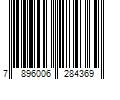 7 896006 284369